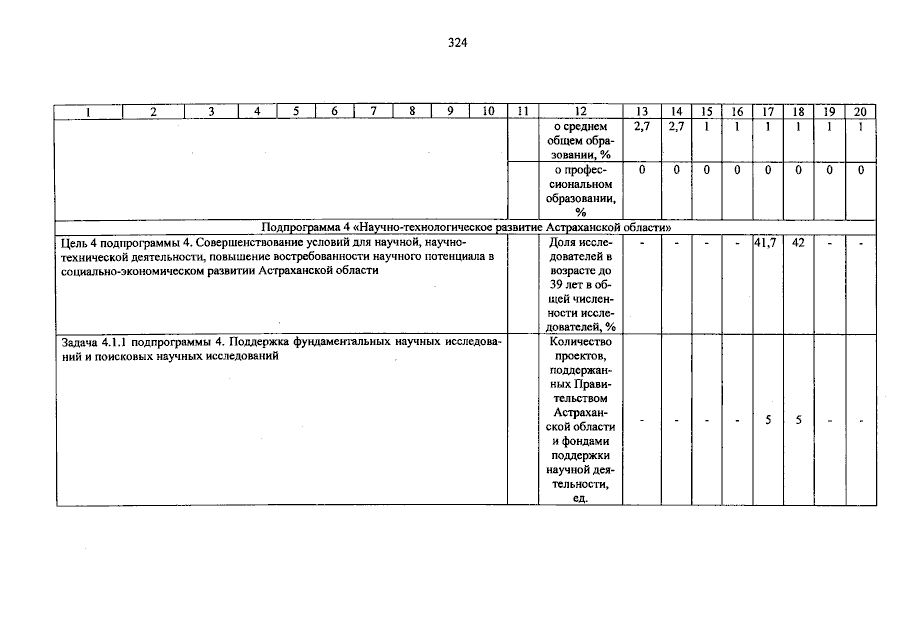 324

| 1 | 2 | 3 | 4 | 5 | 6 | 7 | 8 | 9 | 10 | 11 | 12 | 13 | 14 | 15 | 16 | 17 | 18 | 19 | 20 |
|---|---|---|---|---|---|---|---|---|---|---|---|---|---|---|---|---|---|---|---|
| | | | | | | | | | | | о среднем общем образовании, % | 2,7 | 2,7 | 1 | 1 | 1 | 1 | 1 | 1 |
| | | | | | | | | | | | о профессиональном образовании, % | 0 | 0 | 0 | 0 | 0 | 0 | 0 | 0 |
| Подпрограмма 4 «Научно-технологическое развитие Астраханской области» | | | | | | | | | | | | | | | | | | | |
| Цель 4 подпрограммы 4. Совершенствование условий для научной, научно-технической деятельности, повышение востребованности научного потенциала в социально-экономическом развитии Астраханской области | | | | | | | | | | | Доля исследователей в возрасте до 39 лет в общей численности исследователей, % | - | - | - | - | 41,7 | 42 | - | - |
| Задача 4.1.1 подпрограммы 4. Поддержка фундаментальных научных исследований и поисковых научных исследований | | | | | | | | | | | Количество проектов, поддержанных Правительством Астраханской области и фондами поддержки научной деятельности, ед. | - | - | - | - | 5 | 5 | - | - |